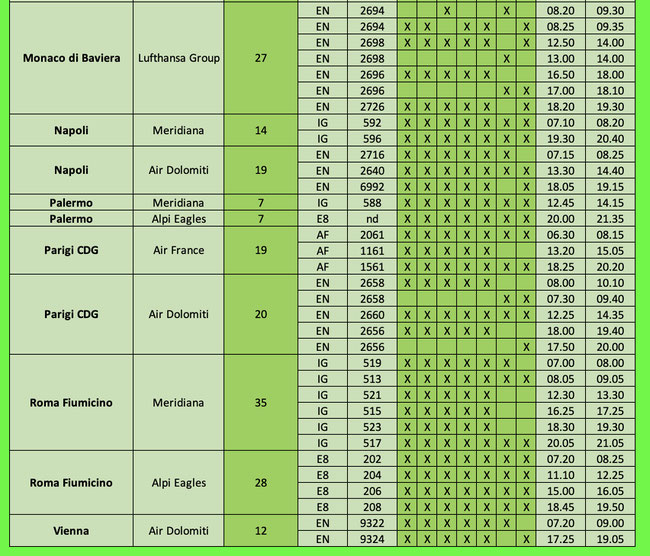 | | | | | | | | | | | | | | |
|---|---|---|---|---|---|---|---|---|---|---|---|---|---|
| Monaco di Baviera | Lufthansa Group | 27 | EN | 2694 | | | X | | | X | | 08.20 | 09.30 |
| | | | EN | 2694 | X | X | | X | X | | X | 08.25 | 09.35 |
| | | | EN | 2698 | X | X | X | X | X | | X | 12.50 | 14.00 |
| | | | EN | 2698 | | | | | | X | | 13.00 | 14.00 |
| | | | EN | 2696 | X | X | X | X | X | | | 16.50 | 18.00 |
| | | | EN | 2696 | | | | | | X | X | 17.00 | 18.10 |
| | | | EN | 2726 | X | X | X | X | X | | X | 18.20 | 19.30 |
| Napoli | Meridiana | 14 | IG | 592 | X | X | X | X | X | X | X | 07.10 | 08.20 |
| | | | IG | 596 | X | X | X | X | X | X | X | 19.30 | 20.40 |
| Napoli | Air Dolomiti | 19 | EN | 2716 | X | X | X | X | X | X | | 07.15 | 08.25 |
| | | | EN | 2640 | X | X | X | X | X | X | X | 13.30 | 14.40 |
| | | | EN | 6992 | X | X | X | X | X | | X | 18.05 | 19.15 |
| Palermo | Meridiana | 7 | IG | 588 | X | X | X | X | X | X | X | 12.45 | 14.15 |
| Palermo | Alpi Eagles | 7 | E8 | nd | X | X | X | X | X | X | X | 20.00 | 21.35 |
| Parigi CDG | Air France | 19 | AF | 2061 | X | X | X | X | X | X | X | 06.30 | 08.15 |
| | | | AF | 1161 | X | X | X | X | X | | | 13.20 | 15.05 |
| | | | AF | 1561 | X | X | X | X | X | X | X | 18.25 | 20.20 |
| Parigi CDG | Air Dolomiti | 20 | EN | 2658 | X | X | X | X | X | | | 08.00 | 10.10 |
| | | | EN | 2658 | | | | | | X | X | 07.30 | 09.40 |
| | | | EN | 2660 | X | X | X | X | X | X | X | 12.25 | 14.35 |
| | | | EN | 2656 | X | X | X | X | X | | | 18.00 | 19.40 |
| | | | EN | 2656 | | | | | | | X | 17.50 | 20.00 |
| Roma Fiumicino | Meridiana | 35 | IG | 519 | X | X | X | X | X | X | | 07.00 | 08.00 |
| | | | IG | 513 | X | X | X | X | X | X | X | 08.05 | 09.05 |
| | | | IG | 521 | X | X | X | X | X | | | 12.30 | 13.30 |
| | | | IG | 515 | X | X | X | X | X | | | 16.25 | 17.25 |
| | | | IG | 523 | X | X | X | X | X | | | 18.30 | 19.30 |
| | | | IG | 517 | X | X | X | X | X | X | X | 20.05 | 21.05 |
| Roma Fiumicino | Alpi Eagles | 28 | E8 | 202 | X | X | X | X | X | X | X | 07.20 | 08.25 |
| | | | E8 | 204 | X | X | X | X | X | X | X | 11.10 | 12.25 |
| | | | E8 | 206 | X | X | X | X | X | X | X | 15.00 | 16.05 |
| | | | E8 | 208 | X | X | X | X | X | X | X | 18.45 | 19.50 |
| Vienna | Air Dolomiti | 12 | EN | 9322 | X | X | X | X | X | X | | 07.20 | 09.00 |
| | | | EN | 9324 | X | X | X | X | X | | X | 17.25 | 19.05 |